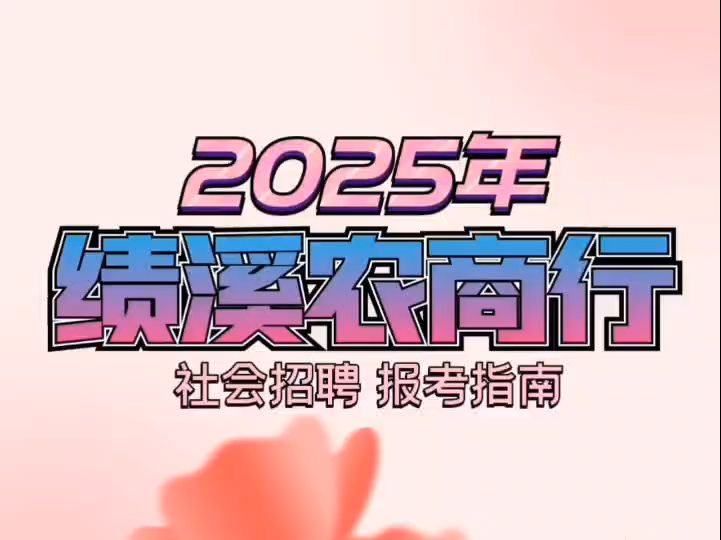 2025年
绩溪农商行
社会招聘 报考指南